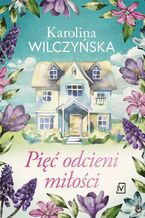 Karolina
WILCZYŃSKA

Pięć odcieni miłości

N